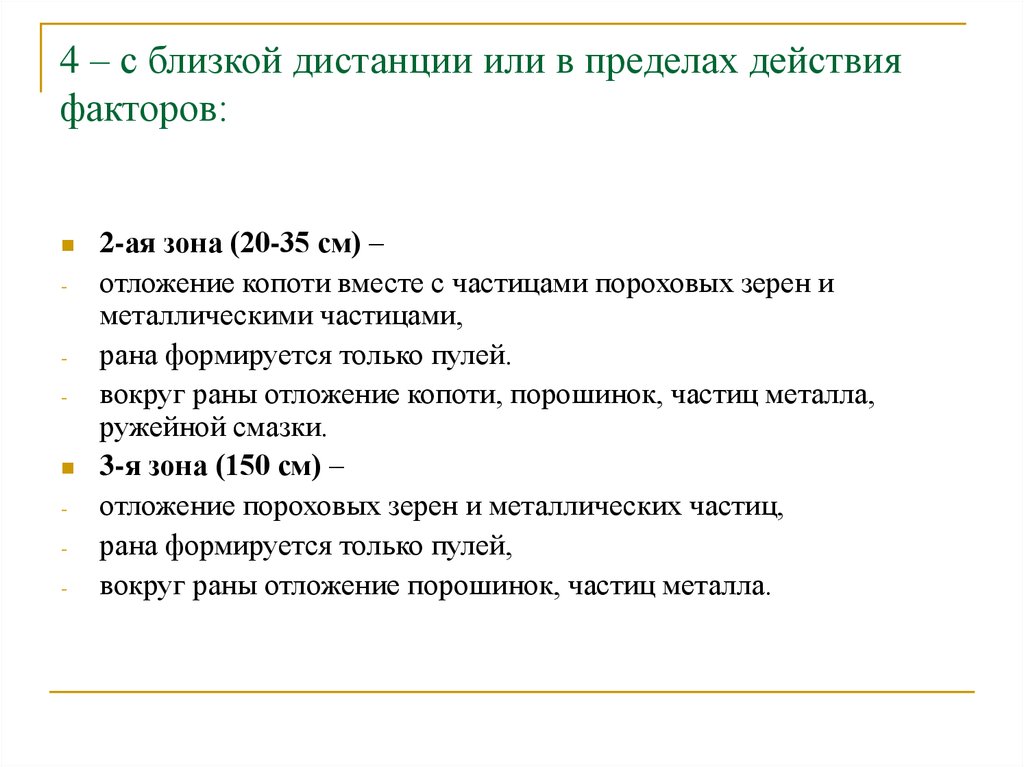 4 – с близкой дистанции или в пределах действия факторов:

2-ая зона (20-35 см) –
- отложение копоти вместе с частицами пороховых зерен и металлическими частицами,
- рана формируется только пулей.
- вокруг раны отложение копоти, порошинок, частиц металла, ружейной смазки.

3-я зона (150 см) –
- отложение пороховых зерен и металлических частиц,
- рана формируется только пулей,
- вокруг раны отложение порошинок, частиц металла.